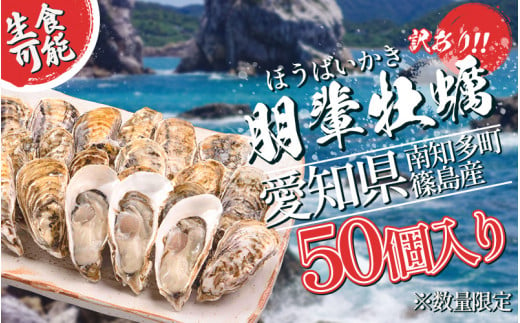 生食可能

訳あり!!

ほうばいかき
朋輩牡蠣

愛知県 南知多町 篠島産

50個入り

※数量限定